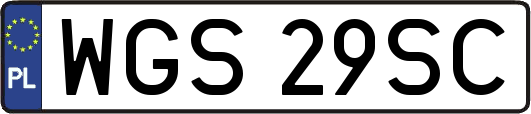 PL
WGS 29SC